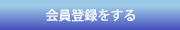 会員登録をする